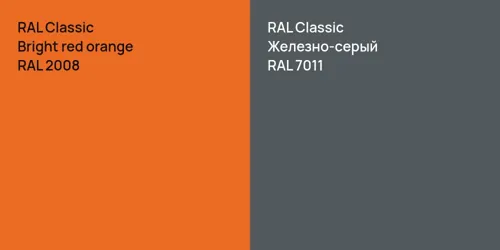 RAL Classic
Bright red orange
RAL 2008

RAL Classic
Железно-серый
RAL 7011